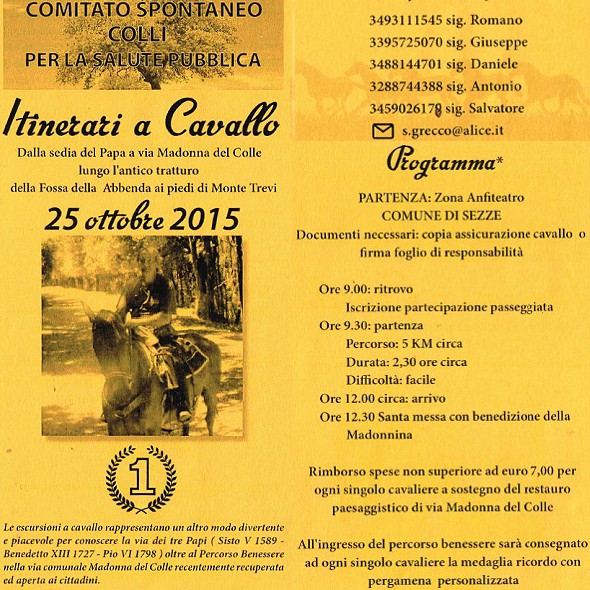 COMITATO SPONTANEO
COLLI
PER LA SALUTE PUBBLICA

Itinerari a Cavallo

Dalla sedia del Papa a via Madonna del Colle
lungo l'antico tratturo
della Fossa della Abbenda ai piedi di Monte Trevi

25 ottobre 2015

1

Le escursioni a cavallo rappresentano un altro modo divertente e piacevole per conoscere la via dei tre Papi ( Sisto V 1589 - Benedetto XIII 1727 - Pio VI 1798 ) oltre al Percorso Benessere nella via comunale Madonna del Colle recentemente recuperata ed aperta ai cittadini.

3493111545 sig. Romano
3395725070 sig. Giuseppe
3488144701 sig. Daniele
3288744388 sig. Antonio
3459026179 sig. Salvatore
s.grecco@alice.it

Programma*

PARTENZA: Zona Anfiteatro
COMUNE DI SEZZE
Documenti necessari: copia assicurazione cavallo o firma foglio di responsabilità

Ore 9.00: ritrovo
Iscrizione partecipazione passeggiata
Ore 9.30: partenza
Percorso: 5 KM circa
Durata: 2,30 ore circa
Difficoltà: facile
Ore 12.00 circa: arrivo
Ore 12.30 Santa messa con benedizione della Madonnina

Rimborso spese non superiore ad euro 7,00 per ogni singolo cavaliere a sostegno del restauro paesaggistico di via Madonna del Colle

All'ingresso del percorso benessere sarà consegnato ad ogni singolo cavaliere la medaglia ricordo con pergamena personalizzata